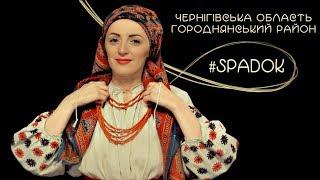 ЧЕРНІГІВСЬКА ОБЛАСТЬ
ГОРОДНЯНСЬКИЙ РАЙОН

#SPADOK